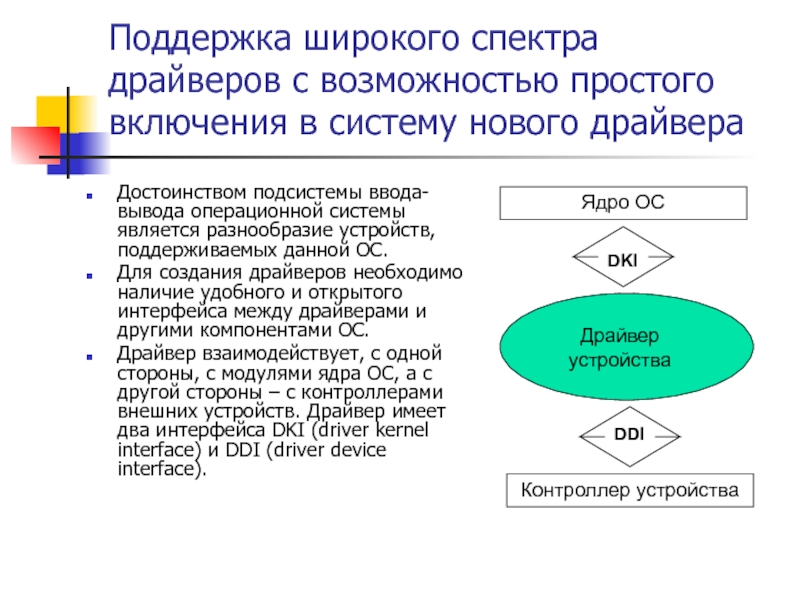 Поддержка широкого спектра драйверов с возможностью простого включения в систему нового драйвера

Достоинством подсистемы ввода-вывода операционной системы является разнообразие устройств, поддерживаемых данной ОС.

Для создания драйверов необходимо наличие удобного и открытого интерфейса между драйверами и другими компонентами ОС.

Драйвер взаимодействует, с одной стороны, с модулями ядра ОС, а с другой стороны – с контроллерами внешних устройств. Драйвер имеет два интерфейса DKI (driver kernel interface) и DDI (driver device interface).

Ядро ОС

DKI

Драйвер устройства

DDI

Контроллер устройства